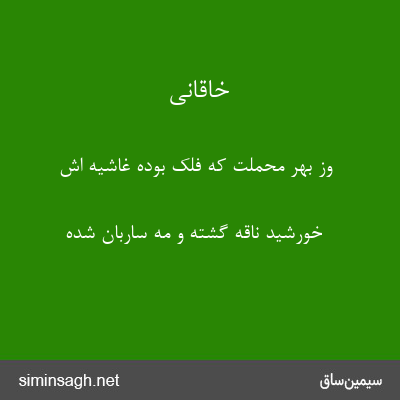 خاقانی

وز بهر محملت که فلک بوده غاشیه اش

خورشید ناقه گشته و مه ساربان شده

siminsagh.net

سیمین‌ساق